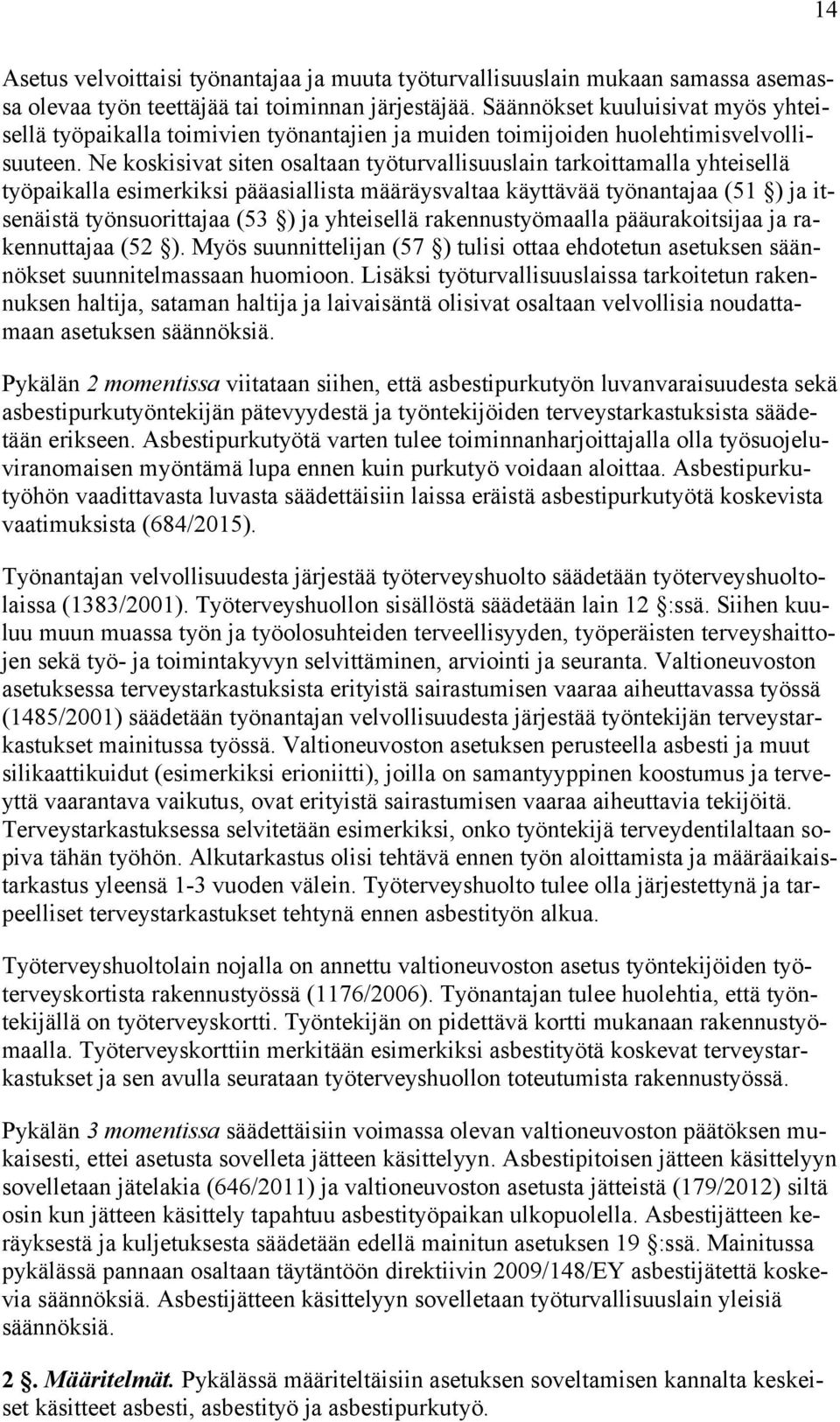 14

Asetus velvoittaisi työnantajaa ja muuta työturvallisuuslain mukaan samassa asemassa olevaa työn teettäjää tai toiminnan järjestäjää. Säännökset kuuluisivat myös yhteisellä työpaikalla toimivien työnantajien ja muiden toimijoiden huolehtimisvelvollisuuteen. Ne koskisivat siten osaltaan työturvallisuuslain tarkoittamalla yhteisellä työpaikalla esimerkiksi pääasiallista määräysvaltaa käyttävää työnantajaa (51 §) ja itsenäistä työnsuorittajaa (53 §) ja yhteisellä rakennustyömaalla pääurakoitsijaa ja rakennuttajaa (52 §). Myös suunnittelijan (57 §) tulisi ottaa ehdotetun asetuksen säännökset suunnitelmassaan huomioon. Lisäksi työturvallisuuslaissa tarkoitetun rakennuksen haltija, sataman haltija ja laivaisäntä olisivat osaltaan velvollisia noudattamaan asetuksen säännöksiä.

Pykälän 2 momentissa viitataan siihen, että asbestipurkutyön luvanvaraisuudesta sekä asbestipurkutyöntekijän pätevyydestä ja työntekijöiden terveystarkastuksista säädetään erikseen. Asbestipurkutyötä varten tulee toiminnanharjoittajalla olla työsuojeluviranomaisen myöntämä lupa ennen kuin purkutyö voidaan aloittaa. Asbestipurkutyöhön vaadittavasta luvasta säädettäisiin laissa eräistä asbestipurkutyötä koskevista vaatimuksista (684/2015).

Työnantajan velvollisuudesta järjestää työterveyshuolto säädetään työterveyshuoltolaissa (1383/2001). Työterveyshuollon sisällöstä säädetään lain 12 §:ssä. Siihen kuuluu muun muassa työn ja työolosuhteiden terveellisyyden, työperäisten terveyshaittojen sekä työ- ja toimintakyvyn selvittäminen, arviointi ja seuranta. Valtioneuvoston asetuksessa terveystarkastuksista erityistä sairastumisen vaaraa aiheuttavassa työssä (1485/2001) säädetään työnantajan velvollisuudesta järjestää työntekijän terveystarkastukset mainitussa työssä. Valtioneuvoston asetuksen perusteella asbesti ja muut silikaattikuidut (esimerkiksi erioniitti), joilla on samantyyppinen koostumus ja terveyttä vaarantava vaikutus, ovat erityistä sairastumisen vaaraa aiheuttavia tekijöitä. Terveystarkastuksessa selvitetään esimerkiksi, onko työntekijä terveydentilaltaan sopiva tähän työhön. Alkutarkastus olisi tehtävä ennen työn aloittamista ja määräaikaistarkastus yleensä 1-3 vuoden välein. Työterveyshuolto tulee olla järjestettynä ja tarpeelliset terveystarkastukset tehtynä ennen asbestityön alkua.

Työterveyshuoltolain nojalla on annettu valtioneuvoston asetus työntekijöiden työterveyskortista rakennustyössä (1176/2006). Työnantajan tulee huolehtia, että työntekijällä on työterveyskortti. Työntekijän on pidettävä kortti mukanaan rakennustyömaalla. Työterveyskorttiin merkitään esimerkiksi asbestityötä koskevat terveystarkastukset ja sen avulla seurataan työterveyshuollon toteutumista rakennustyössä.

Pykälän 3 momentissa säädettäisiin voimassa olevan valtioneuvoston päätöksen mukaisesti, ettei asetusta sovelleta jätteen käsittelyyn. Asbestipitoisen jätteen käsittelyyn sovelletaan jätelakia (646/2011) ja valtioneuvoston asetusta jätteistä (179/2012) siltä osin kun jätteen käsittely tapahtuu asbestityöpaikan ulkopuolella. Asbestijätteen keräyksestä ja kuljetuksesta säädetään edellä mainitun asetuksen 19 §:ssä. Mainitussa pykälässä pannaan osaltaan täytäntöön direktiivin 2009/148/EY asbestijätettä koskevia säännöksiä. Asbestijätteen käsittelyyn sovelletaan työturvallisuuslain yleisiä säännöksiä.

2 §. Määritelmät. Pykälässä määriteltäisiin asetuksen soveltamisen kannalta keskeiset käsitteet asbesti, asbestityö ja asbestipurkutyö.